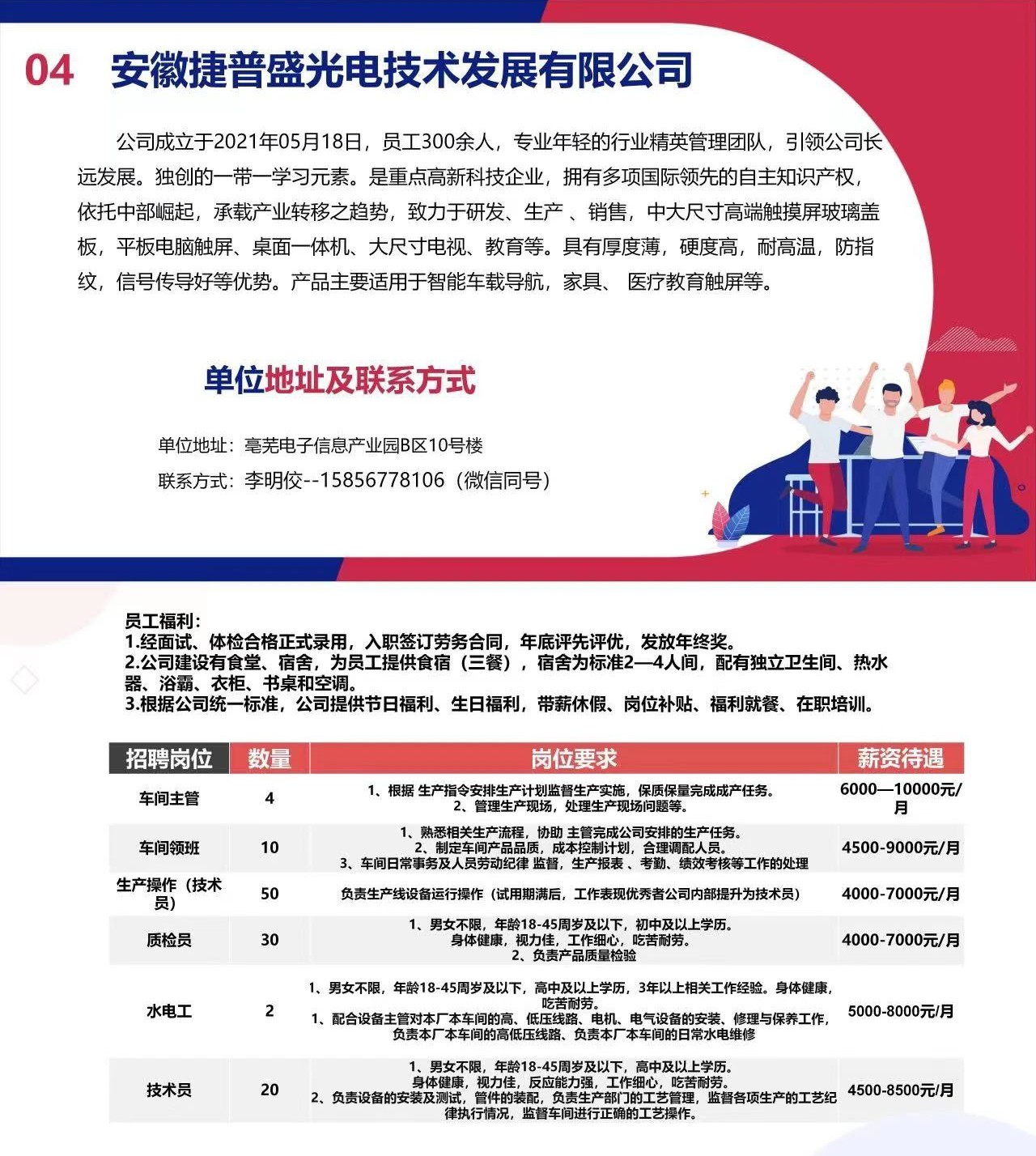 04 安徽捷普盛光电技术发展有限公司

公司成立于2021年05月18日，员工300余人，专业年轻的行业精英管理团队，引领公司长远发展。独创的一带一学习元素。是重点高新科技企业，拥有多项国际领先的自主知识产权，依托中部崛起，承载产业转移之趋势，致力于研发、生产 、销售，中大尺寸高端触摸屏玻璃盖板，平板电脑触屏、桌面一体机、大尺寸电视、教育等。具有厚度薄，硬度高，耐高温，防指纹，信号传导好等优势。产品主要适用于智能车载导航，家具、 医疗教育触屏等。

单位地址及联系方式

单位地址：亳芜电子信息产业园B区10号楼
联系方式：李明佼--15856778106（微信同号）

员工福利：
1.经面试、体检合格正式录用，入职签订劳务合同，年底评先评优，发放年终奖。
2.公司建设有食堂、宿舍，为员工提供食宿（三餐），宿舍为标准2—4人间，配有独立卫生间、热水器、浴霸、衣柜、书桌和空调。
3.根据公司统一标准，公司提供节日福利、生日福利，带薪休假、岗位补贴、福利就餐、在职培训。

| 招聘岗位 | 数量 | 岗位要求 | 薪资待遇 |
|---|---|---|---|
| 车间主管 | 4 | 1、根据 生产指令安排生产计划监督生产实施，保质保量完成成产任务。 2、管理生产现场，处理生产现场问题等。 | 6000—10000元/月 |
| 车间领班 | 10 | 1、熟悉相关生产流程，协助 主管完成公司安排的生产任务。 2、制定车间产品品质，成本控制计划，合理调配人员。 3、车间日常事务及人员劳动纪律 监督，生产报表 、考勤、绩效考核等工作的处理 | 4500-9000元/月 |
| 生产操作（技术员） | 50 | 负责生产线设备运行操作（试用期满后，工作表现优秀者公司内部提升为技术员） | 4000-7000元/月 |
| 质检员 | 30 | 1、男女不限，年龄18-45周岁及以下，初中及以上学历。 身体健康，视力佳，工作细心，吃苦耐劳。 2、负责产品质量检验 | 4000-7000元/月 |
| 水电工 | 2 | 1、男女不限，年龄18-45周岁及以下，高中及以上学历，3年以上相关工作经验。身体健康，吃苦耐劳。 1、配合设备主管对本厂本车间的高、低压线路、电机、电气设备的安装、修理与保养工作，负责本厂本车间的高低压线路、负责本厂本车间的日常水电维修 | 5000-8000元/月 |
| 技术员 | 20 | 1、男女不限，年龄18-45周岁及以下，高中及以上学历。 身体健康，视力佳，反应能力强，工作细心，吃苦耐劳。 2、负责设备的安装及测试，管件的装配，负责生产部门的工艺管理，监督各项生产的工艺纪律执行情况，监督车间进行正确的工艺操作。 | 4500-8500元/月 |